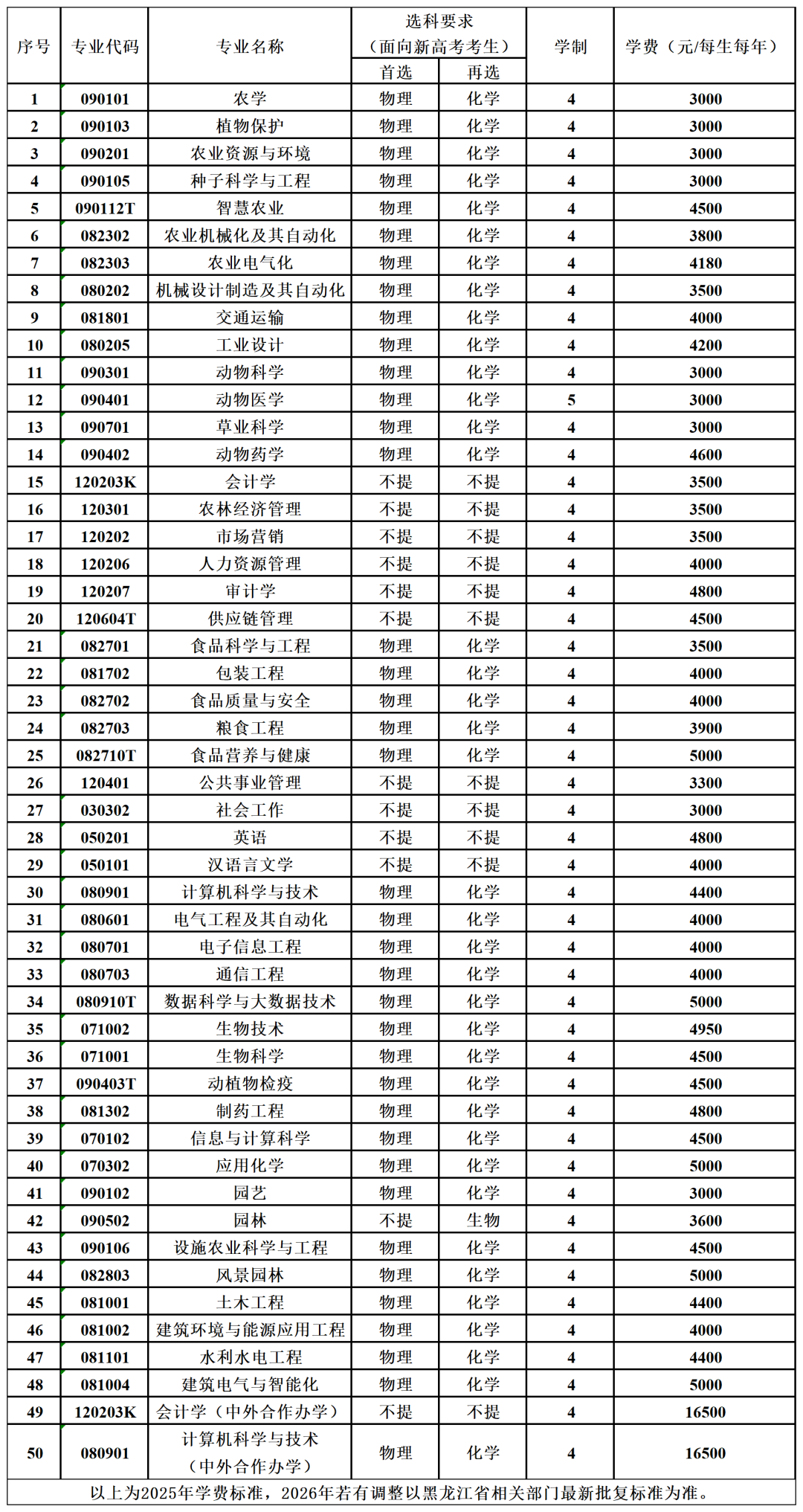 | 序号 | 专业代码 | 专业名称 | 选科要求（面向新高考考生） |  | 学制 | 学费（元/每生每年） |
|---|---|---|---|---|---|---|
|  |  |  | 首选 | 再选 |  |  |
| 1 | 090101 | 农学 | 物理 | 化学 | 4 | 3000 |
| 2 | 090103 | 植物保护 | 物理 | 化学 | 4 | 3000 |
| 3 | 090201 | 农业资源与环境 | 物理 | 化学 | 4 | 3000 |
| 4 | 090105 | 种子科学与工程 | 物理 | 化学 | 4 | 3000 |
| 5 | 090112T | 智慧农业 | 物理 | 化学 | 4 | 4500 |
| 6 | 082302 | 农业机械化及其自动化 | 物理 | 化学 | 4 | 3800 |
| 7 | 082303 | 农业电气化 | 物理 | 化学 | 4 | 4180 |
| 8 | 080202 | 机械设计制造及其自动化 | 物理 | 化学 | 4 | 3500 |
| 9 | 081801 | 交通运输 | 物理 | 化学 | 4 | 4000 |
| 10 | 080205 | 工业设计 | 物理 | 化学 | 4 | 4200 |
| 11 | 090301 | 动物科学 | 物理 | 化学 | 4 | 3000 |
| 12 | 090401 | 动物医学 | 物理 | 化学 | 5 | 3000 |
| 13 | 090701 | 草业科学 | 物理 | 化学 | 4 | 3000 |
| 14 | 090402 | 动物药学 | 物理 | 化学 | 4 | 4600 |
| 15 | 120203K | 会计学 | 不提 | 不提 | 4 | 3500 |
| 16 | 120301 | 农林经济管理 | 不提 | 不提 | 4 | 3500 |
| 17 | 120202 | 市场营销 | 不提 | 不提 | 4 | 3500 |
| 18 | 120206 | 人力资源管理 | 不提 | 不提 | 4 | 4000 |
| 19 | 120207 | 审计学 | 不提 | 不提 | 4 | 4800 |
| 20 | 120604T | 供应链管理 | 不提 | 不提 | 4 | 4500 |
| 21 | 082701 | 食品科学与工程 | 物理 | 化学 | 4 | 3500 |
| 22 | 081702 | 包装工程 | 物理 | 化学 | 4 | 4000 |
| 23 | 082702 | 食品质量与安全 | 物理 | 化学 | 4 | 4000 |
| 24 | 082703 | 粮食工程 | 物理 | 化学 | 4 | 3900 |
| 25 | 082710T | 食品营养与健康 | 物理 | 化学 | 4 | 5000 |
| 26 | 120401 | 公共事业管理 | 不提 | 不提 | 4 | 3300 |
| 27 | 030302 | 社会工作 | 不提 | 不提 | 4 | 3000 |
| 28 | 050201 | 英语 | 不提 | 不提 | 4 | 4800 |
| 29 | 050101 | 汉语言文学 | 不提 | 不提 | 4 | 4000 |
| 30 | 080901 | 计算机科学与技术 | 物理 | 化学 | 4 | 4400 |
| 31 | 080601 | 电气工程及其自动化 | 物理 | 化学 | 4 | 4000 |
| 32 | 080701 | 电子信息工程 | 物理 | 化学 | 4 | 4000 |
| 33 | 080703 | 通信工程 | 物理 | 化学 | 4 | 4000 |
| 34 | 080910T | 数据科学与大数据技术 | 物理 | 化学 | 4 | 5000 |
| 35 | 071002 | 生物技术 | 物理 | 化学 | 4 | 4950 |
| 36 | 071001 | 生物科学 | 物理 | 化学 | 4 | 4500 |
| 37 | 090403T | 动植物检疫 | 物理 | 化学 | 4 | 4500 |
| 38 | 081302 | 制药工程 | 物理 | 化学 | 4 | 4800 |
| 39 | 070102 | 信息与计算科学 | 物理 | 化学 | 4 | 4500 |
| 40 | 070302 | 应用化学 | 物理 | 化学 | 4 | 5000 |
| 41 | 090102 | 园艺 | 物理 | 化学 | 4 | 3000 |
| 42 | 090502 | 园林 | 不提 | 生物 | 4 | 3600 |
| 43 | 090106 | 设施农业科学与工程 | 物理 | 化学 | 4 | 4500 |
| 44 | 082803 | 风景园林 | 物理 | 化学 | 4 | 5000 |
| 45 | 081001 | 土木工程 | 物理 | 化学 | 4 | 4400 |
| 46 | 081002 | 建筑环境与能源应用工程 | 物理 | 化学 | 4 | 4000 |
| 47 | 081101 | 水利水电工程 | 物理 | 化学 | 4 | 4400 |
| 48 | 081004 | 建筑电气与智能化 | 物理 | 化学 | 4 | 5000 |
| 49 | 120203K | 会计学（中外合作办学） | 不提 | 不提 | 4 | 16500 |
| 50 | 080901 | 计算机科学与技术（中外合作办学） | 物理 | 化学 | 4 | 16500 |
| 以上为2025年学费标准，2026年若有调整以黑龙江省相关部门最新批复标准为准。 |  |  |  |  |  |  |